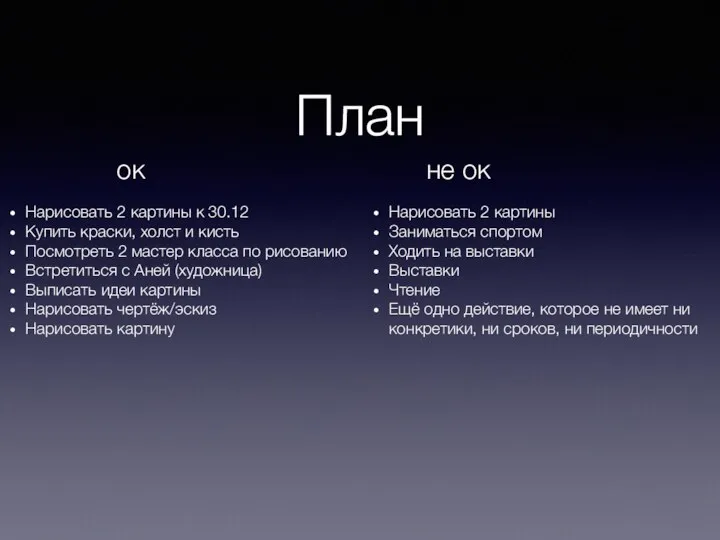 План

ок

- Нарисовать 2 картины к 30.12
- Купить краски, холст и кисть
- Посмотреть 2 мастер класса по рисованию
- Встретиться с Аней (художница)
- Выписать идеи картины
- Нарисовать чертёж/эскиз
- Нарисовать картину

не ок

- Нарисовать 2 картины
- Заниматься спортом
- Ходить на выставки
- Выставки
- Чтение
- Ещё одно действие, которое не имеет ни конкретики, ни сроков, ни периодичности